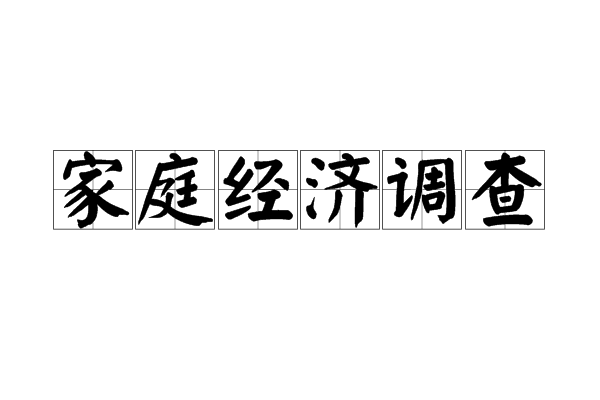 家庭经济调查